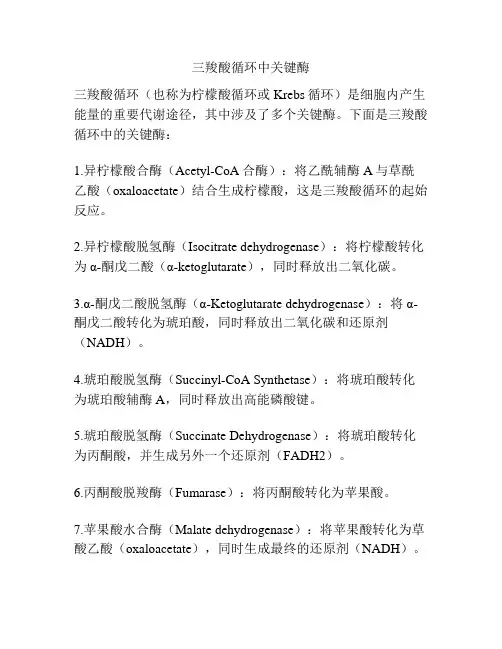 三羧酸循环中关键酶

三羧酸循环（也称为柠檬酸循环或 Krebs 循环）是细胞内产生能量的重要代谢途径，其中涉及了多个关键酶。下面是三羧酸循环中的关键酶：

1.异柠檬酸合酶（Acetyl-CoA 合酶）：将乙酰辅酶 A 与草酰乙酸（oxaloacetate）结合生成柠檬酸，这是三羧酸循环的起始反应。

2.异柠檬酸脱氢酶（Isocitrate dehydrogenase）：将柠檬酸转化为 α-酮戊二酸（α-ketoglutarate），同时释放出二氧化碳。

3.α-酮戊二酸脱氢酶（α-Ketoglutarate dehydrogenase）：将 α-酮戊二酸转化为琥珀酸，同时释放出二氧化碳和还原剂（NADH）。

4.琥珀酸脱氢酶（Succinyl-CoA Synthetase）：将琥珀酸转化为琥珀酸辅酶 A，同时释放出高能磷酸键。

5.琥珀酸脱氢酶（Succinate Dehydrogenase）：将琥珀酸转化为丙酮酸，并生成另外一个还原剂（FADH2）。

6.丙酮酸脱羧酶（Fumarase）：将丙酮酸转化为苹果酸。

7.苹果酸水合酶（Malate dehydrogenase）：将苹果酸转化为草酸乙酸（oxaloacetate），同时生成最终的还原剂（NADH）。